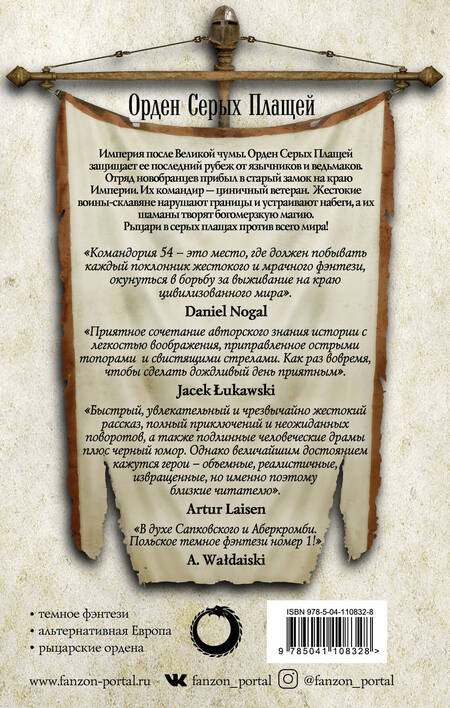 Орден Серых Плащей

Империя после Великой чумы. Орден Серых Плащей защищает ее последний рубеж от язычников и ведьмаков. Отряд новобранцев прибыл в старый замок на краю Империи. Их командир — циничный ветеран. Жестокие воины-склавяне нарушают границы и устраивают набеги, а их шаманы творят богомерзкую магию. Рыцари в серых плащах против всего мира!

«Командория 54 – это место, где должен побывать каждый поклонник жестокого и мрачного фэнтези, окунуться в борьбу за выживание на краю цивилизованного мира».

Daniel Nogal

«Приятное сочетание авторского знания истории с легкостью воображения, приправленное острыми топорами и свистящими стрелами. Как раз вовремя, чтобы сделать дождливый день приятным».

Jacek Łukawski

«Быстрый, увлекательный и чрезвычайно жестокий рассказ, полный приключений и неожиданных поворотов, а также подлинные человеческие драмы плюс черный юмор. Однако величайшим достоянием кажутся герои – объемные, реалистичные, извращенные, но именно поэтому близкие читателю».

Artur Laisen

«В духе Сапковского и Аберкромби. Польское темное фэнтези номер 1!»

A. Wałdaiski

• темное фэнтези
• альтернативная Европа
• рыцарские ордена

ISBN 978-5-04-110832-8

9 785041 108328 >

www.fanzon-portal.ru fanzon_portal @fanzon_portal